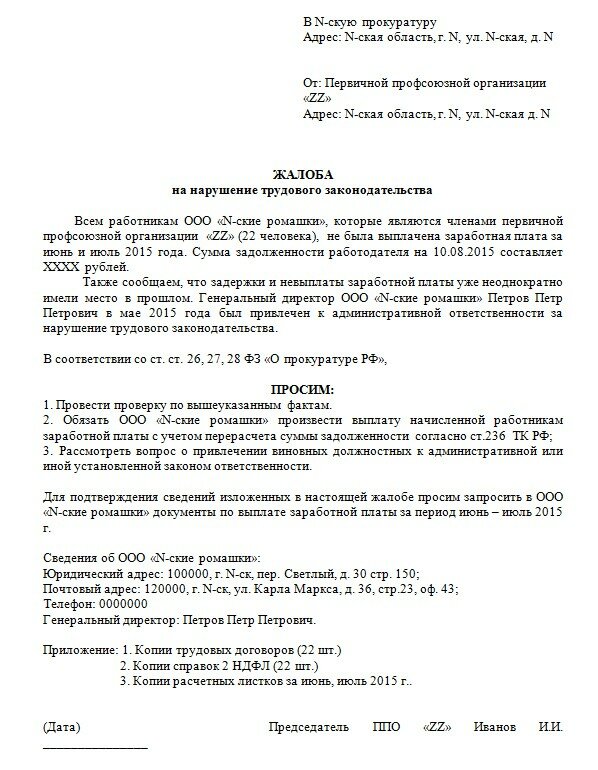 В N-скую прокуратуру
Адрес: N-ская область, г. N, ул. N-ская, д. N

От: Первичной профсоюзной организации «ZZ»
Адрес: N-ская область, г. N, ул. N-ская д. N

ЖАЛОБА
на нарушение трудового законодательства

Всем работникам ООО «N-ские ромашки», которые являются членами первичной профсоюзной организации «ZZ» (22 человека), не была выплачена заработная плата за июнь и июль 2015 года. Сумма задолженности работодателя на 10.08.2015 составляет XXXX рублей.

Также сообщаем, что задержки и невыплаты заработной платы уже неоднократно имели место в прошлом. Генеральный директор ООО «N-ские ромашки» Петров Петр Петрович в мае 2015 года был привлечен к административной ответственности за нарушение трудового законодательства.

В соответствии со ст. ст. 26, 27, 28 ФЗ «О прокуратуре РФ»,

ПРОСИМ:
1. Провести проверку по вышеуказанным фактам.
2. Обязать ООО «N-ские ромашки» произвести выплату начисленной работникам заработной платы с учетом перерасчета суммы задолженности согласно ст.236 ТК РФ;
3. Рассмотреть вопрос о привлечении виновных должностных к административной или иной установленной законом ответственности.

Для подтверждения сведений изложенных в настоящей жалобе просим запросить в ООО «N-ские ромашки» документы по выплате заработной платы за период июнь – июль 2015 г.

Сведения об ООО «N-ские ромашки»:
Юридический адрес: 100000, г. N-ск, пер. Светлый, д. 30 стр. 150;
Почтовый адрес: 120000, г. N-ск, ул. Карла Маркса, д. 36, стр.23, оф. 43;
Телефон: 0000000
Генеральный директор: Петров Петр Петрович.

Приложение: 1. Копии трудовых договоров (22 шт.)
2. Копии справок 2 НДФЛ (22 шт.)
3. Копии расчетных листков за июнь, июль 2015 г..

(Дата) Председатель ППО «ZZ» Иванов И.И.